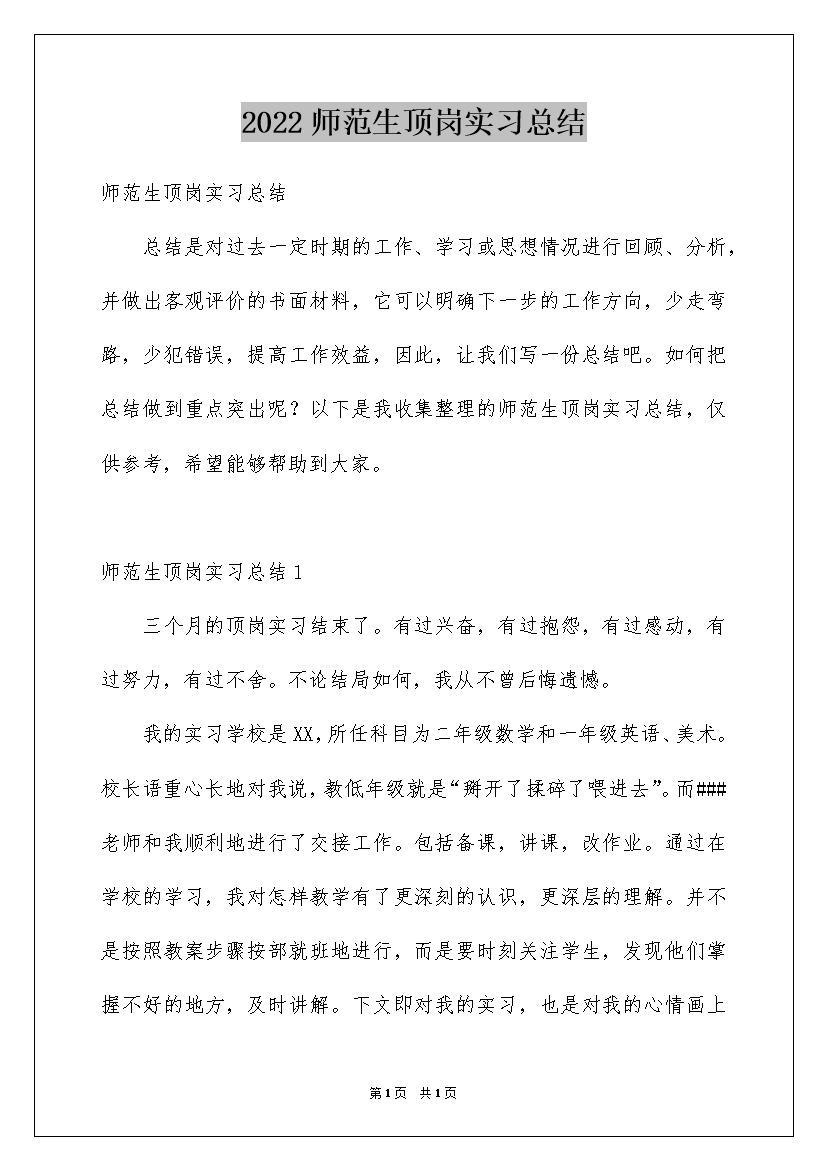 2022 师范生顶岗实习总结

师范生顶岗实习总结

总结是对过去一定时期的工作、学习或思想情况进行回顾、分析，并做出客观评价的书面材料，它可以明确下一步的工作方向，少走弯路，少犯错误，提高工作效益，因此，让我们写一份总结吧。如何把总结做到重点突出呢？以下是我收集整理的师范生顶岗实习总结，仅供参考，希望能够帮助到大家。

师范生顶岗实习总结 1

三个月的顶岗实习结束了。有过兴奋，有过抱怨，有过感动，有过努力，有过不舍。不论结局如何，我从不曾后悔遗憾。

我的实习学校是 XX，所任科目为二年级数学和一年级英语、美术。校长语重心长地对我说，教低年级就是“掰开了揉碎了喂进去”。而###老师和我顺利地进行了交接工作。包括备课，讲课，改作业。通过在学校的学习，我对怎样教学有了更深刻的认识，更深层的理解。并不是按照教案步骤按部就班地进行，而是要时刻关注学生，发现他们掌握不好的地方，及时讲解。下文即对我的实习，也是对我的心情画上

第1页 共1页